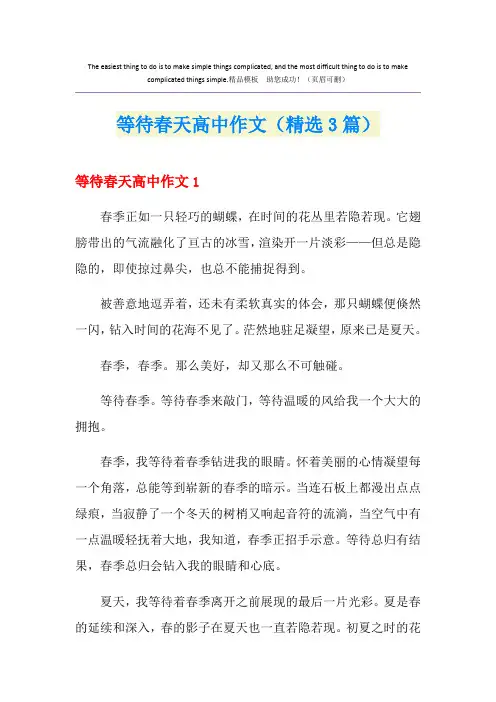 The easiest thing to do is to make simple things complicated, and the most difficult thing to do is to make complicated things simple.精品模板　助您成功！（页眉可删）

等待春天高中作文（精选3篇）

等待春天高中作文1

春季正如一只轻巧的蝴蝶，在时间的花丛里若隐若现。它翅膀带出的气流融化了亘古的冰雪，渲染开一片淡彩——但总是隐隐的，即使掠过鼻尖，也总不能捕捉得到。

被善意地逗弄着，还未有柔软真实的体会，那只蝴蝶便倏然一闪，钻入时间的花海不见了。茫然地驻足凝望，原来已是夏天。

春季，春季。那么美好，却又那么不可触碰。

等待春季。等待春季来敲门，等待温暖的风给我一个大大的拥抱。

春季，我等待着春季钻进我的眼睛。怀着美丽的心情凝望每一个角落，总能等到崭新的春季的暗示。当连石板上都漫出点点绿痕，当寂静了一个冬天的树梢又响起音符的流淌，当空气中有一点温暖轻抚着大地，我知道，春季正招手示意。等待总归有结果，春季总归会钻入我的眼睛和心底。

夏天，我等待着春季离开之前展现的最后一片光彩。夏是春的延续和深入，春的影子在夏天也一直若隐若现。初夏之时的花